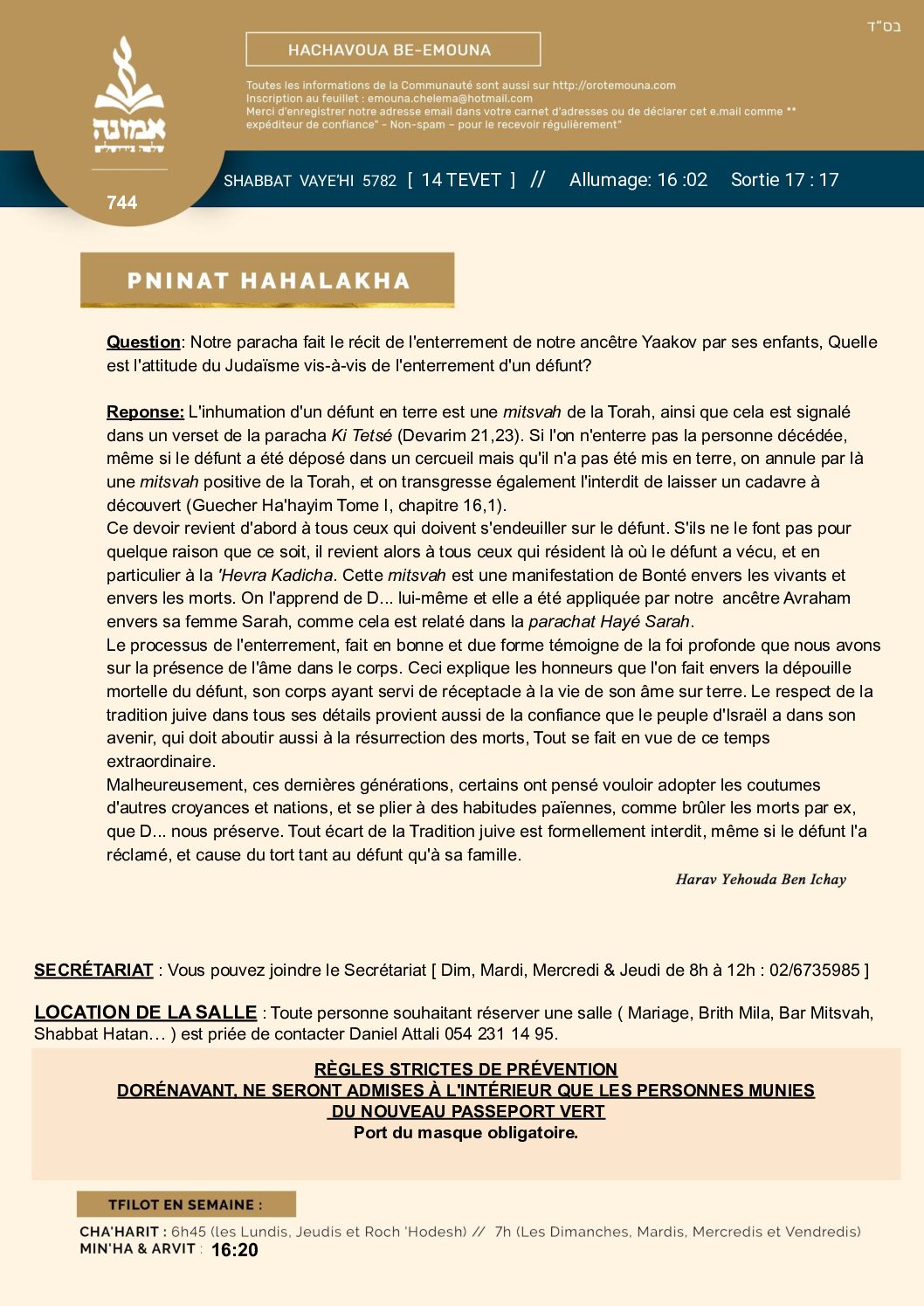 בס"ד

אמונה
שלמה בירושלים

744

HACHAVOUA BE-EMOUNA

Toutes les informations de la Communauté sont aussi sur http://orotemouna.com
Inscription au feuillet : emouna.chelema@hotmail.com
Merci d'enregistrer notre adresse email dans votre carnet d'adresses ou de déclarer cet e.mail comme ** expéditeur de confiance" - Non-spam – pour le recevoir régulièrement"

SHABBAT VAYE'HI 5782 [ 14 TEVET ] // Allumage: 16 :02 Sortie 17 : 17

PNINAT HAHALAKHA

Question: Notre paracha fait le récit de l'enterrement de notre ancêtre Yaakov par ses enfants, Quelle est l'attitude du Judaïsme vis-à-vis de l'enterrement d'un défunt?

Reponse: L'inhumation d'un défunt en terre est une mitsvah de la Torah, ainsi que cela est signalé dans un verset de la paracha Ki Tetsé (Devarim 21,23). Si l'on n'enterre pas la personne décédée, même si le défunt a été déposé dans un cercueil mais qu'il n'a pas été mis en terre, on annule par là une mitsvah positive de la Torah, et on transgresse également l'interdit de laisser un cadavre à découvert (Guecher Ha'hayim Tome I, chapitre 16,1).
Ce devoir revient d'abord à tous ceux qui doivent s'endeuiller sur le défunt. S'ils ne le font pas pour quelque raison que ce soit, il revient alors à tous ceux qui résident là où le défunt a vécu, et en particulier à la 'Hevra Kadicha. Cette mitsvah est une manifestation de Bonté envers les vivants et envers les morts. On l'apprend de D... lui-même et elle a été appliquée par notre ancêtre Avraham envers sa femme Sarah, comme cela est relaté dans la parachat Hayé Sarah.
Le processus de l'enterrement, fait en bonne et due forme témoigne de la foi profonde que nous avons sur la présence de l'âme dans le corps. Ceci explique les honneurs que l'on fait envers la dépouille mortelle du défunt, son corps ayant servi de réceptacle à la vie de son âme sur terre. Le respect de la tradition juive dans tous ses détails provient aussi de la confiance que le peuple d'Israël a dans son avenir, qui doit aboutir aussi à la résurrection des morts, Tout se fait en vue de ce temps extraordinaire.
Malheureusement, ces dernières générations, certains ont pensé vouloir adopter les coutumes d'autres croyances et nations, et se plier à des habitudes païennes, comme brûler les morts par ex, que D... nous préserve. Tout écart de la Tradition juive est formellement interdit, même si le défunt l'a réclamé, et cause du tort tant au défunt qu'à sa famille.

Harav Yehouda Ben Ichay

SECRÉTARIAT : Vous pouvez joindre le Secrétariat [ Dim, Mardi, Mercredi & Jeudi de 8h à 12h : 02/6735985 ]

LOCATION DE LA SALLE : Toute personne souhaitant réserver une salle ( Mariage, Brith Mila, Bar Mitsvah, Shabbat Hatan… ) est priée de contacter Daniel Attali 054 231 14 95.

RÈGLES STRICTES DE PRÉVENTION
DORÉNAVANT, NE SERONT ADMISES À L'INTÉRIEUR QUE LES PERSONNES MUNIES DU NOUVEAU PASSEPORT VERT
Port du masque obligatoire.

TFILOT EN SEMAINE :
CHA'HARIT : 6h45 (les Lundis, Jeudis et Roch 'Hodesh) // 7h (Les Dimanches, Mardis, Mercredis et Vendredis)
MIN'HA & ARVIT : 16:20